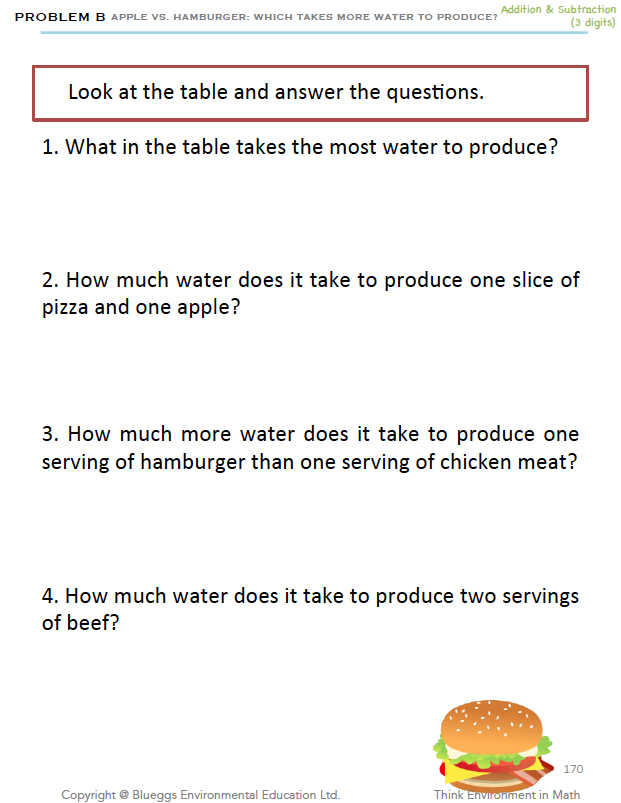 PROBLEM B APPLE VS. HAMBURGER: WHICH TAKES MORE WATER TO PRODUCE?

Addition & Subtraction
(3 digits)

Look at the table and answer the questions.

1. What in the table takes the most water to produce?

2. How much water does it take to produce one slice of pizza and one apple?

3. How much more water does it take to produce one serving of hamburger than one serving of chicken meat?

4. How much water does it take to produce two servings of beef?

170

Copyright @ Blueggs Environmental Education Ltd.

Think Environment in Math